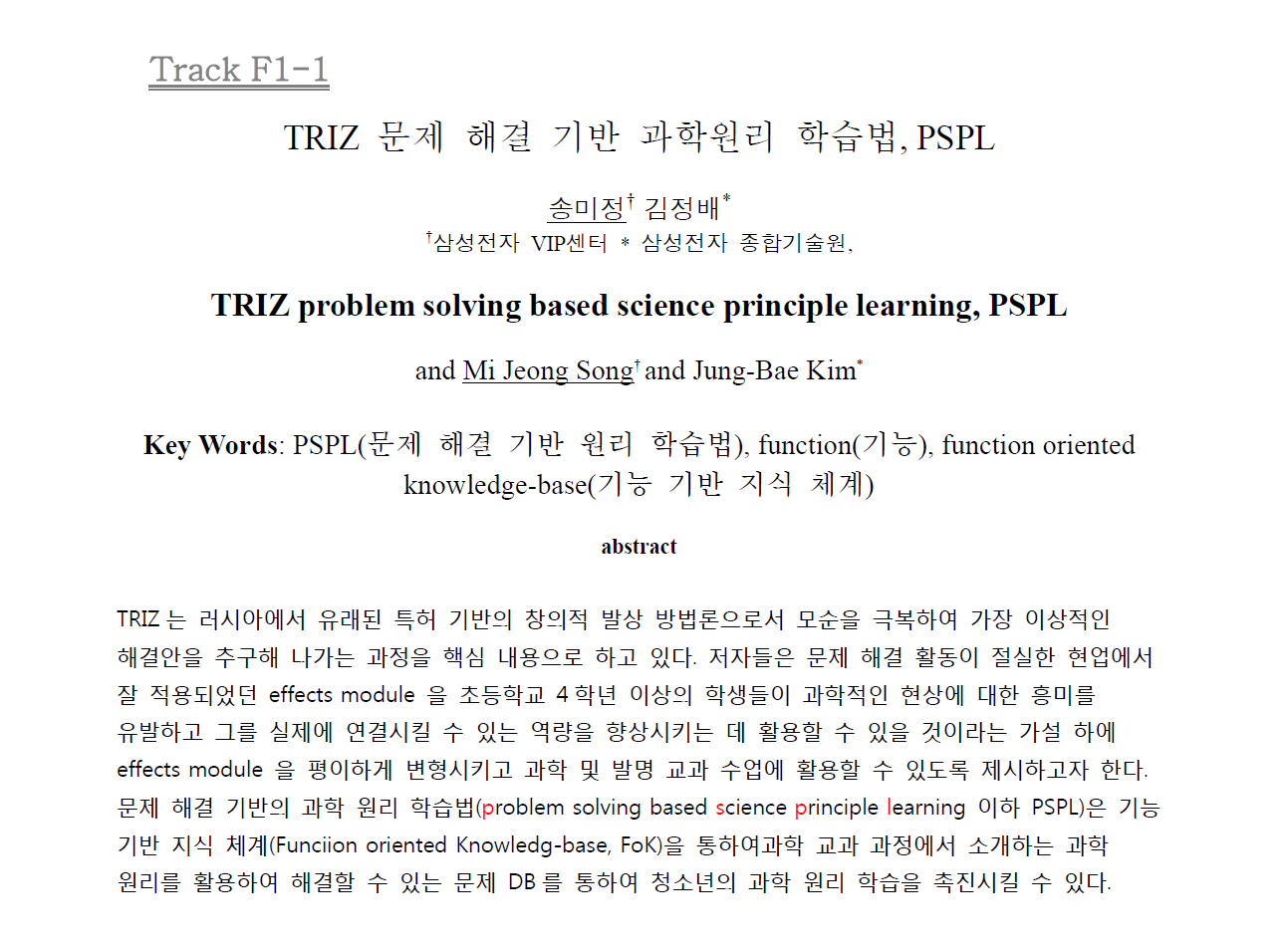 Track F1-1

TRIZ 문제 해결 기반 과학원리 학습법, PSPL

송미정$^{†}$ 김정배$^{*}$
$^{†}$삼성전자 VIP센터 * 삼성전자 종합기술원,

TRIZ problem solving based science principle learning, PSPL

and Mi Jeong Song$^{†}$ and Jung-Bae Kim$^{*}$

Key Words: PSPL(문제 해결 기반 원리 학습법), function(기능), function oriented knowledge-base(기능 기반 지식 체계)

abstract

TRIZ 는 러시아에서 유래된 특허 기반의 창의적 발상 방법론으로서 모순을 극복하여 가장 이상적인 해결안을 추구해 나가는 과정을 핵심 내용으로 하고 있다. 저자들은 문제 해결 활동이 절실한 현업에서 잘 적용되었던 effects module 을 초등학교 4 학년 이상의 학생들이 과학적인 현상에 대한 흥미를 유발하고 그를 실제에 연결시킬 수 있는 역량을 향상시키는 데 활용할 수 있을 것이라는 가설 하에 effects module 을 평이하게 변형시키고 과학 및 발명 교과 수업에 활용할 수 있도록 제시하고자 한다. 문제 해결 기반의 과학 원리 학습법(problem solving based science principle learning 이하 PSPL)은 기능 기반 지식 체계(Funciion oriented Knowledg-base, FoK)을 통하여과학 교과 과정에서 소개하는 과학 원리를 활용하여 해결할 수 있는 문제 DB 를 통하여 청소년의 과학 원리 학습을 촉진시킬 수 있다.